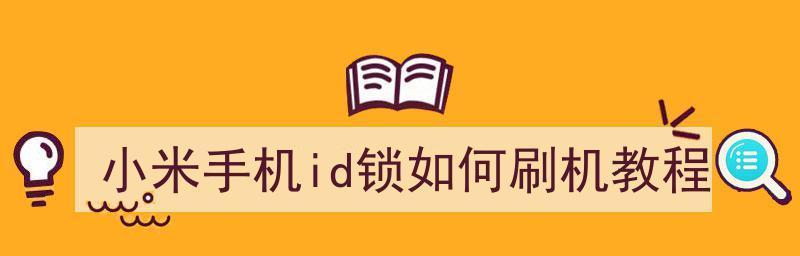 小米手机id锁如何刷机教程